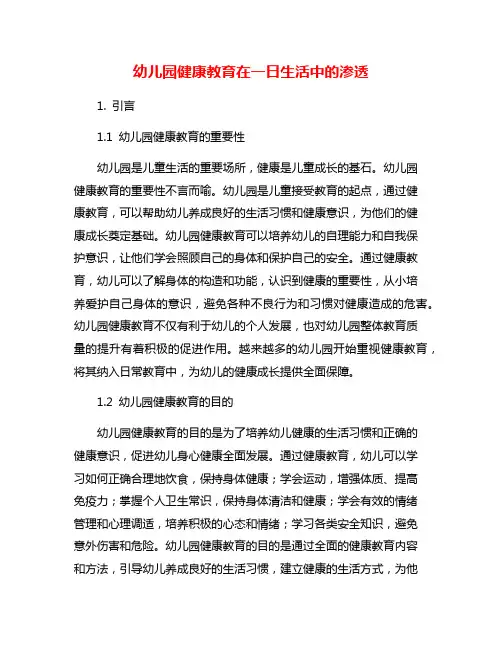 幼儿园健康教育在一日生活中的渗透

1. 引言

1.1 幼儿园健康教育的重要性

幼儿园是儿童生活的重要场所，健康是儿童成长的基石。幼儿园健康教育的重要性不言而喻。幼儿园是儿童接受教育的起点，通过健康教育，可以帮助幼儿养成良好的生活习惯和健康意识，为他们的健康成长奠定基础。幼儿园健康教育可以培养幼儿的自理能力和自我保护意识，让他们学会照顾自己的身体和保护自己的安全。通过健康教育，幼儿可以了解身体的构造和功能，认识到健康的重要性，从小培养爱护自己身体的意识，避免各种不良行为和习惯对健康造成的危害。幼儿园健康教育不仅有利于幼儿的个人发展，也对幼儿园整体教育质量的提升有着积极的促进作用。越来越多的幼儿园开始重视健康教育，将其纳入日常教育中，为幼儿的健康成长提供全面保障。

1.2 幼儿园健康教育的目的

幼儿园健康教育的目的是为了培养幼儿健康的生活习惯和正确的健康意识，促进幼儿身心健康全面发展。通过健康教育，幼儿可以学习如何正确合理地饮食，保持身体健康；学会运动，增强体质、提高免疫力；掌握个人卫生常识，保持身体清洁和健康；学会有效的情绪管理和心理调适，培养积极的心态和情绪；学习各类安全知识，避免意外伤害和危险。幼儿园健康教育的目的是通过全面的健康教育内容和方法，引导幼儿养成良好的生活习惯，建立健康的生活方式，为他